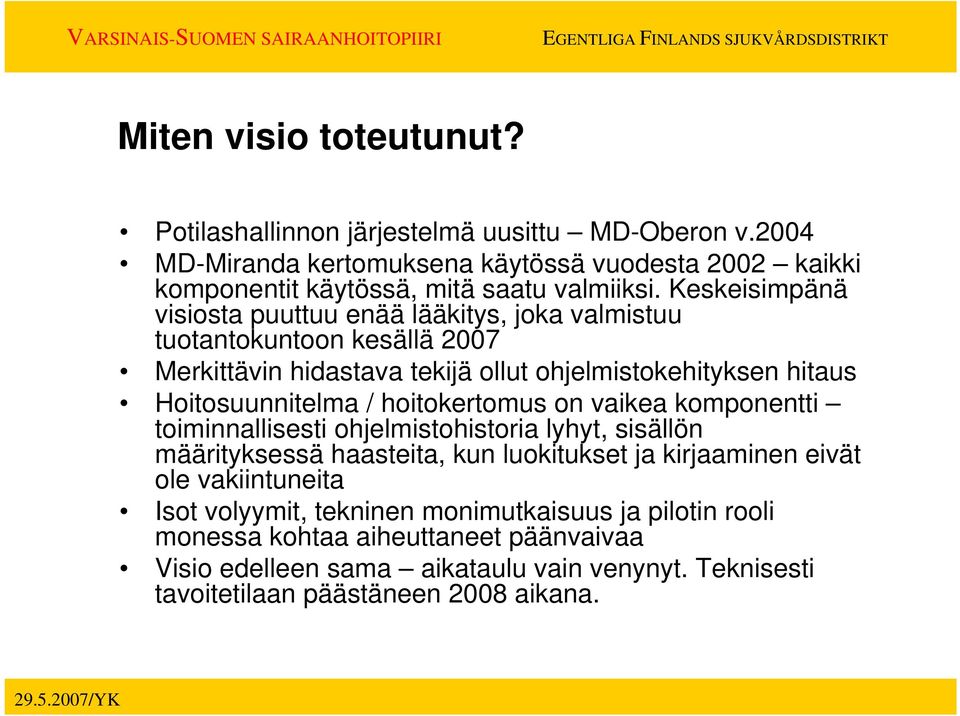 VARSINAIS-SUOMEN SAIRAANHOITOPIIRI

EGENTLIGA FINLANDS SJUKVÅRDSDISTRIKT

Miten visio toteutunut?

• Potilashallinnon järjestelmä uusittu – MD-Oberon v.2004
• MD-Miranda kertomuksena käytössä vuodesta 2002 – kaikki komponentit käytössä, mitä saatu valmiiksi. Keskeisimpänä visiosta puuttuu enää lääkitys, joka valmistuu tuotantokuntoon kesällä 2007
• Merkittävin hidastava tekijä ollut ohjelmistokehityksen hitaus
• Hoitosuunnitelma / hoitokertomus on vaikea komponentti – toiminnallisesti ohjelmistohistoria lyhyt, sisällön määrityksessä haasteita, kun luokitukset ja kirjaaminen eivät ole vakiintuneita
• Isot volyymit, tekninen monimutkaisuus ja pilotin rooli monessa kohtaa aiheuttaneet päänvaivaa
• Visio edelleen sama – aikataulu vain venynyt. Teknisesti tavoitetilaan päästäneen 2008 aikana.

29.5.2007/YK